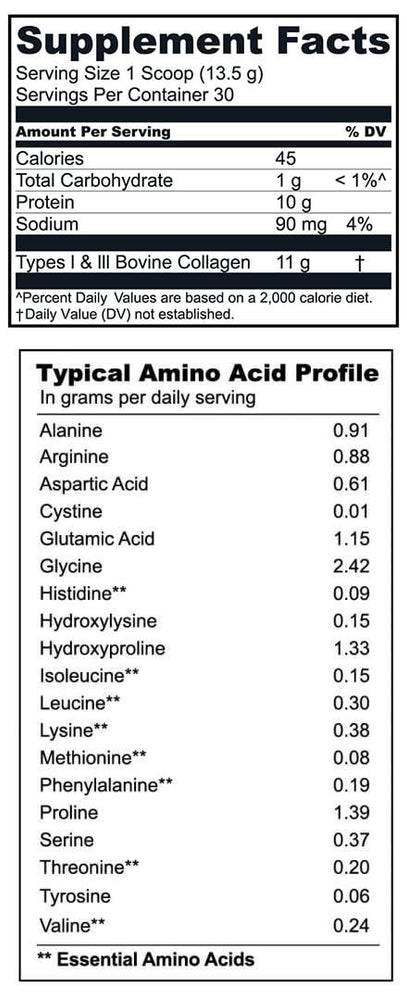 Supplement Facts
Serving Size 1 Scoop (13.5 g)
Servings Per Container 30

| Amount Per Serving | | % DV |
|---|---|---|
| Calories | 45 | |
| Total Carbohydrate | 1 g | < 1%^ |
| Protein | 10 g | |
| Sodium | 90 mg | 4% |
| Types I & III Bovine Collagen | 11 g | † |

^Percent Daily Values are based on a 2,000 calorie diet.
†Daily Value (DV) not established.

Typical Amino Acid Profile
In grams per daily serving

| | |
|---|---|
| Alanine | 0.91 |
| Arginine | 0.88 |
| Aspartic Acid | 0.61 |
| Cystine | 0.01 |
| Glutamic Acid | 1.15 |
| Glycine | 2.42 |
| Histidine** | 0.09 |
| Hydroxylysine | 0.15 |
| Hydroxyproline | 1.33 |
| Isoleucine** | 0.15 |
| Leucine** | 0.30 |
| Lysine** | 0.38 |
| Methionine** | 0.08 |
| Phenylalanine** | 0.19 |
| Proline | 1.39 |
| Serine | 0.37 |
| Threonine** | 0.20 |
| Tyrosine | 0.06 |
| Valine** | 0.24 |

** Essential Amino Acids